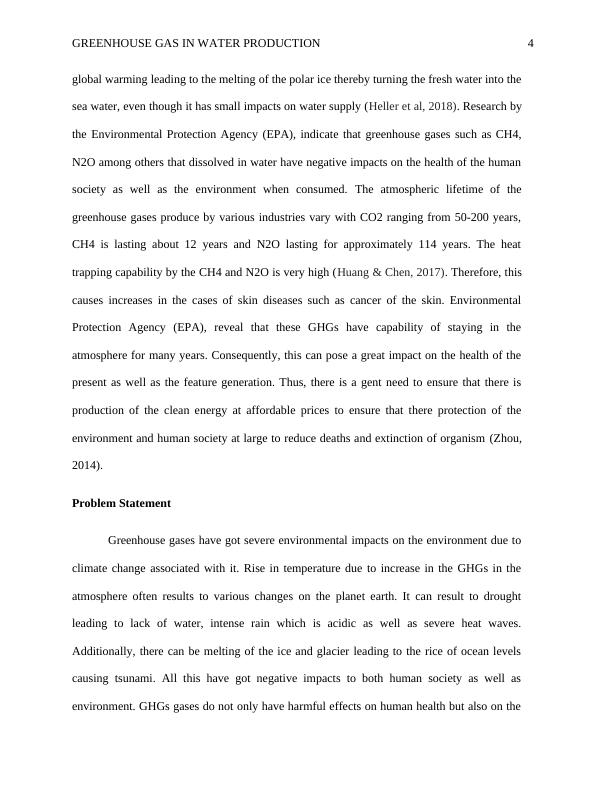 GREENHOUSE GAS IN WATER PRODUCTION 4

global warming leading to the melting of the polar ice thereby turning the fresh water into the sea water, even though it has small impacts on water supply (Heller et al, 2018). Research by the Environmental Protection Agency (EPA), indicate that greenhouse gases such as CH4, N2O among others that dissolved in water have negative impacts on the health of the human society as well as the environment when consumed. The atmospheric lifetime of the greenhouse gases produce by various industries vary with CO2 ranging from 50-200 years, CH4 is lasting about 12 years and N2O lasting for approximately 114 years. The heat trapping capability by the CH4 and N2O is very high (Huang & Chen, 2017). Therefore, this causes increases in the cases of skin diseases such as cancer of the skin. Environmental Protection Agency (EPA), reveal that these GHGs have capability of staying in the atmosphere for many years. Consequently, this can pose a great impact on the health of the present as well as the feature generation. Thus, there is a gent need to ensure that there is production of the clean energy at affordable prices to ensure that there protection of the environment and human society at large to reduce deaths and extinction of organism (Zhou, 2014).

Problem Statement

Greenhouse gases have got severe environmental impacts on the environment due to climate change associated with it. Rise in temperature due to increase in the GHGs in the atmosphere often results to various changes on the planet earth. It can result to drought leading to lack of water, intense rain which is acidic as well as severe heat waves. Additionally, there can be melting of the ice and glacier leading to the rice of ocean levels causing tsunami. All this have got negative impacts to both human society as well as environment. GHGs gases do not only have harmful effects on human health but also on the